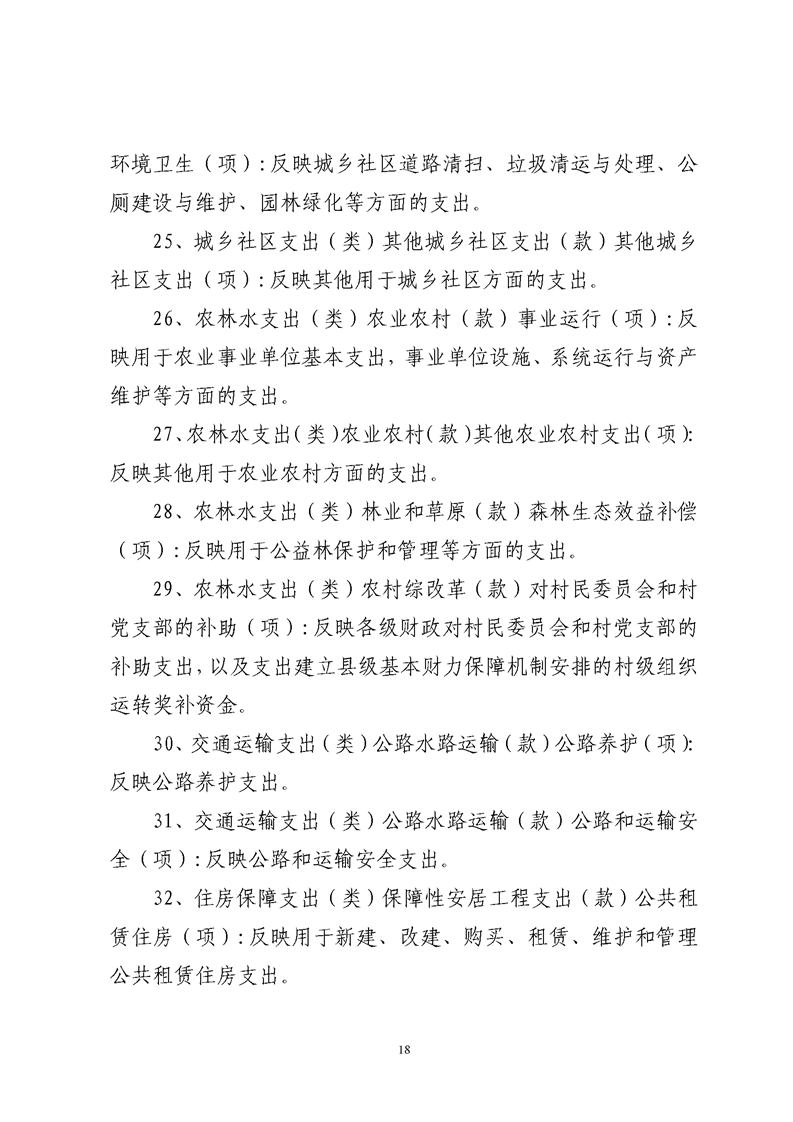 环境卫生（项）：反映城乡社区道路清扫、垃圾清运与处理、公厕建设与维护、园林绿化等方面的支出。

25、城乡社区支出（类）其他城乡社区支出（款）其他城乡社区支出（项）：反映其他用于城乡社区方面的支出。

26、农林水支出（类）农业农村（款）事业运行（项）：反映用于农业事业单位基本支出，事业单位设施、系统运行与资产维护等方面的支出。

27、农林水支出（类）农业农村（款）其他农业农村支出（项）：反映其他用于农业农村方面的支出。

28、农林水支出（类）林业和草原（款）森林生态效益补偿（项）：反映用于公益林保护和管理等方面的支出。

29、农林水支出（类）农村综改革（款）对村民委员会和村党支部的补助（项）：反映各级财政对村民委员会和村党支部的补助支出，以及支出建立县级基本财力保障机制安排的村级组织运转奖补资金。

30、交通运输支出（类）公路水路运输（款）公路养护（项）：反映公路养护支出。

31、交通运输支出（类）公路水路运输（款）公路和运输安全（项）：反映公路和运输安全支出。

32、住房保障支出（类）保障性安居工程支出（款）公共租赁住房（项）：反映用于新建、改建、购买、租赁、维护和管理公共租赁住房支出。

18